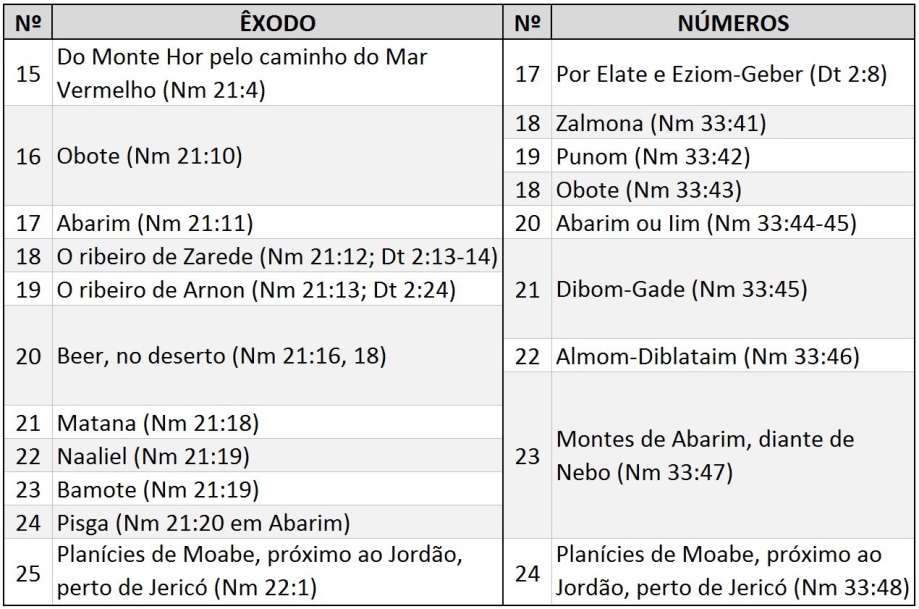 | Nº | ÊXODO | Nº | NÚMEROS |
|---|---|---|---|
| 15 | Do Monte Hor pelo caminho do Mar Vermelho (Nm 21:4) | 17 | Por Elate e Eziom-Geber (Dt 2:8) |
| 16 | Obote (Nm 21:10) | 18 | Zalmona (Nm 33:41) |
| | | 19 | Punom (Nm 33:42) |
| | | 18 | Obote (Nm 33:43) |
| 17 | Abarim (Nm 21:11) | 20 | Abarim ou Iim (Nm 33:44-45) |
| 18 | O ribeiro de Zarede (Nm 21:12; Dt 2:13-14) | 21 | Dibom-Gade (Nm 33:45) |
| 19 | O ribeiro de Arnon (Nm 21:13; Dt 2:24) | | |
| 20 | Beer, no deserto (Nm 21:16, 18) | 22 | Almom-Diblataim (Nm 33:46) |
| 21 | Matana (Nm 21:18) | 23 | Montes de Abarim, diante de Nebo (Nm 33:47) |
| 22 | Naaliel (Nm 21:19) | | |
| 23 | Bamote (Nm 21:19) | | |
| 24 | Pisga (Nm 21:20 em Abarim) | | |
| 25 | Planícies de Moabe, próximo ao Jordão, perto de Jericó (Nm 22:1) | 24 | Planícies de Moabe, próximo ao Jordão, perto de Jericó (Nm 33:48) |